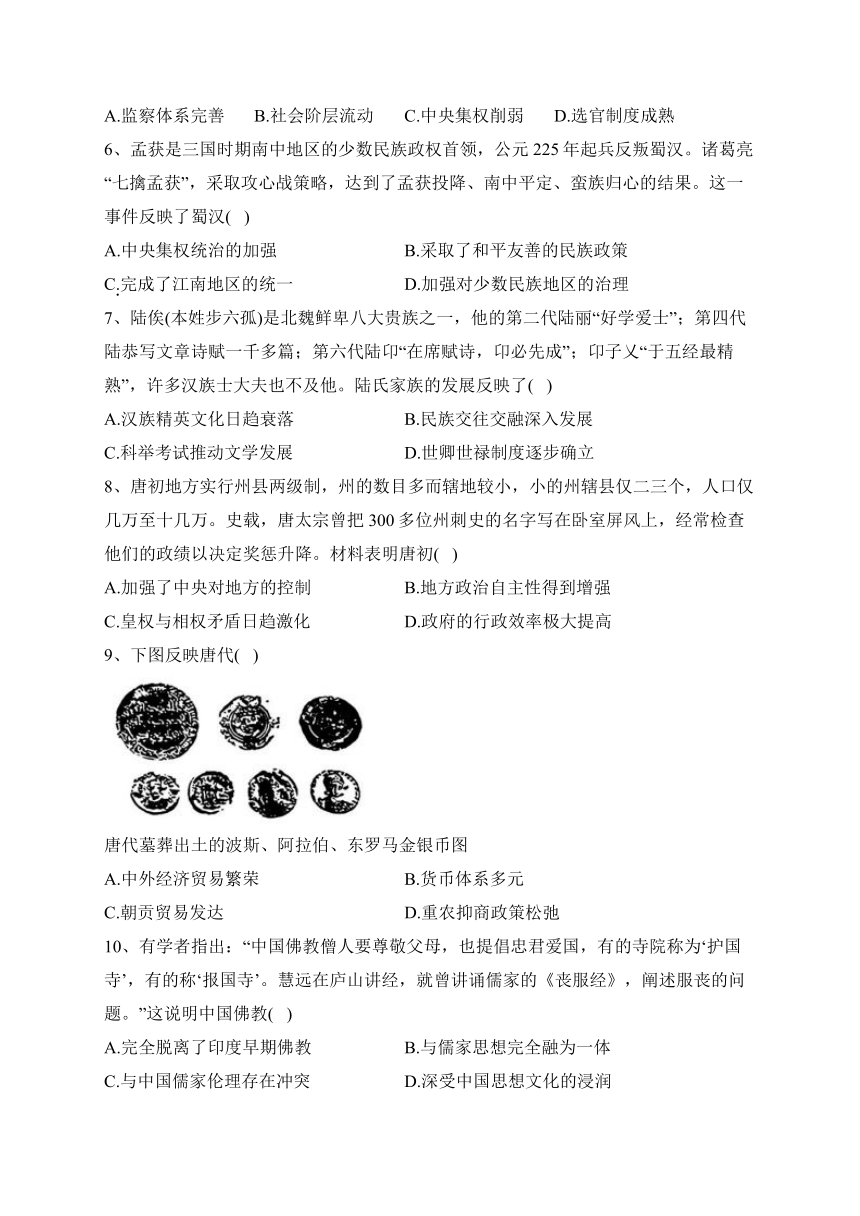 A.监察体系完善　　B.社会阶层流动　　C.中央集权削弱　　D.选官制度成熟

6、孟获是三国时期南中地区的少数民族政权首领，公元 225 年起兵反叛蜀汉。诸葛亮“七擒孟获”，采取攻心战策略，达到了孟获投降、南中平定、蛮族归心的结果。这一事件反映了蜀汉(　)

A.中央集权统治的加强　　B.采取了和平友善的民族政策

C.完成了江南地区的统一　　D.加强对少数民族地区的治理

7、陆俟(本姓步六孤)是北魏鲜卑八大贵族之一，他的第二代陆丽“好学爱士”；第四代陆恭写文章诗赋一千多篇；第六代陆卬“在席赋诗，卬必先成”；卬子乂“于五经最精熟”，许多汉族士大夫也不及他。陆氏家族的发展反映了(　)

A.汉族精英文化日趋衰落　　B.民族交往交融深入发展

C.科举考试推动文学发展　　D.世卿世禄制度逐步确立

8、唐初地方实行州县两级制，州的数目多而辖地较小，小的州辖县仅二三个，人口仅几万至十几万。史载，唐太宗曾把 300 多位州刺史的名字写在卧室屏风上，经常检查他们的政绩以决定奖惩升降。材料表明唐初(　)

A.加强了中央对地方的控制　　B.地方政治自主性得到增强

C.皇权与相权矛盾日趋激化　　D.政府的行政效率极大提高

9、下图反映唐代(　)

唐代墓葬出土的波斯、阿拉伯、东罗马金银币图

A.中外经济贸易繁荣　　B.货币体系多元

C.朝贡贸易发达　　D.重农抑商政策松弛

10、有学者指出：“中国佛教僧人要尊敬父母，也提倡忠君爱国，有的寺院称为‘护国寺’，有的称‘报国寺’。慧远在庐山讲经，就曾讲诵儒家的《丧服经》，阐述服丧的问题。”这说明中国佛教(　)

A.完全脱离了印度早期佛教　　B.与儒家思想完全融为一体

C.与中国儒家伦理存在冲突　　D.深受中国思想文化的浸润